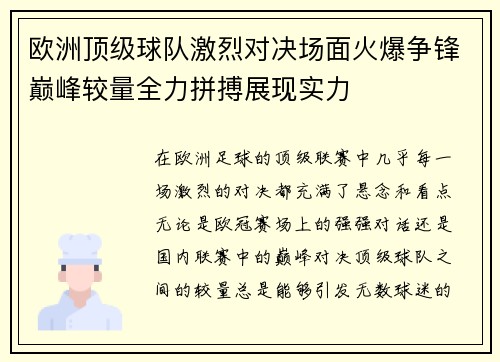 欧洲顶级球队激烈对决场面火爆争锋巅峰较量全力拼搏展现实力

在欧洲足球的顶级联赛中几乎每一场激烈的对决都充满了悬念和看点无论是欧冠赛场上的强强对话还是国内联赛中的巅峰对决顶级球队之间的较量总是能够引发无数球迷的